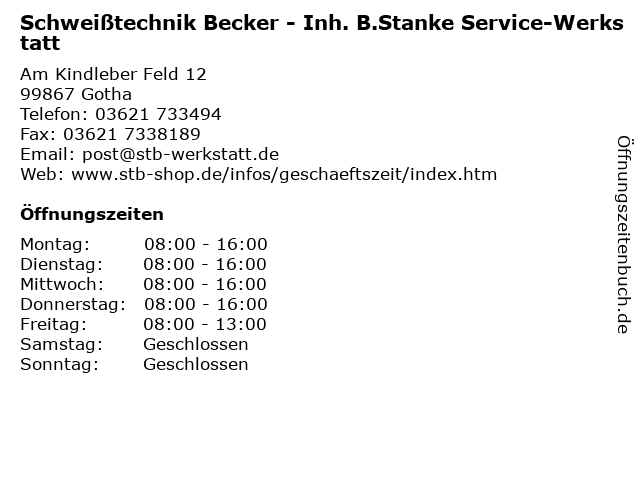 Schweißtechnik Becker - Inh. B.Stanke Service-Werkstatt

Am Kindleber Feld 12
99867 Gotha
Telefon: 03621 733494
Fax: 03621 7338189
Email: post@stb-werkstatt.de
Web: www.stb-shop.de/infos/geschaeftszeit/index.htm

Öffnungszeiten

| | |
|---|---|
| Montag: | 08:00 - 16:00 |
| Dienstag: | 08:00 - 16:00 |
| Mittwoch: | 08:00 - 16:00 |
| Donnerstag: | 08:00 - 16:00 |
| Freitag: | 08:00 - 13:00 |
| Samstag: | Geschlossen |
| Sonntag: | Geschlossen |

Öffnungszeitenbuch.de